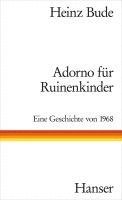 Heinz Bude

Adorno für Ruinenkinder

Eine Geschichte von 1968

Hanser